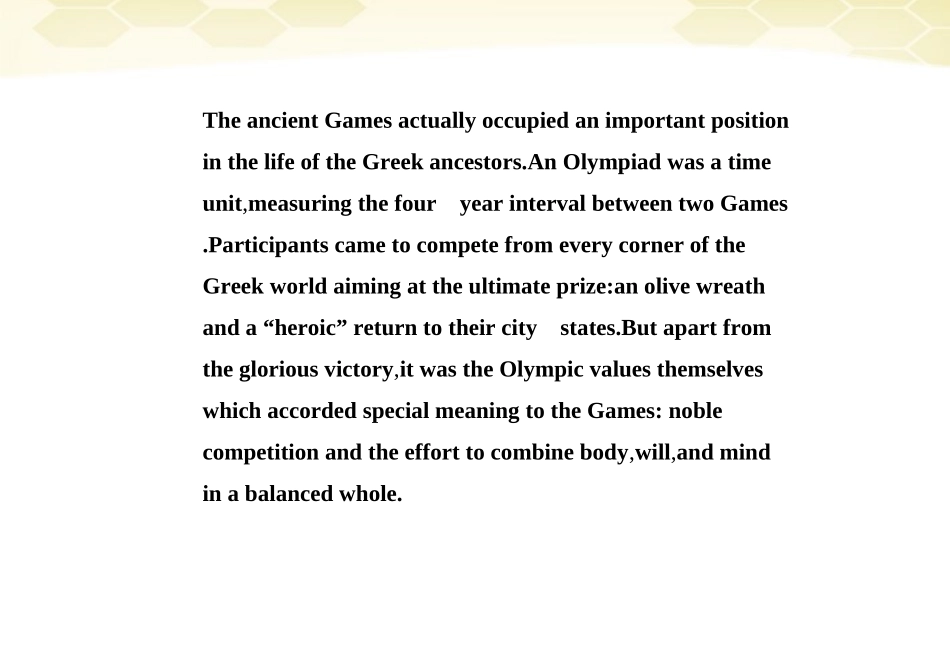 The ancient Games actually occupied an important position in the life of the Greek ancestors.An Olympiad was a time unit,measuring the four year interval between two Games .Participants came to compete from every corner of the Greek world aiming at the ultimate prize:an olive wreath and a “heroic” return to their city states.But apart from the glorious victory,it was the Olympic values themselves which accorded special meaning to the Games: noble competition and the effort to combine body,will,and mind in a balanced whole.